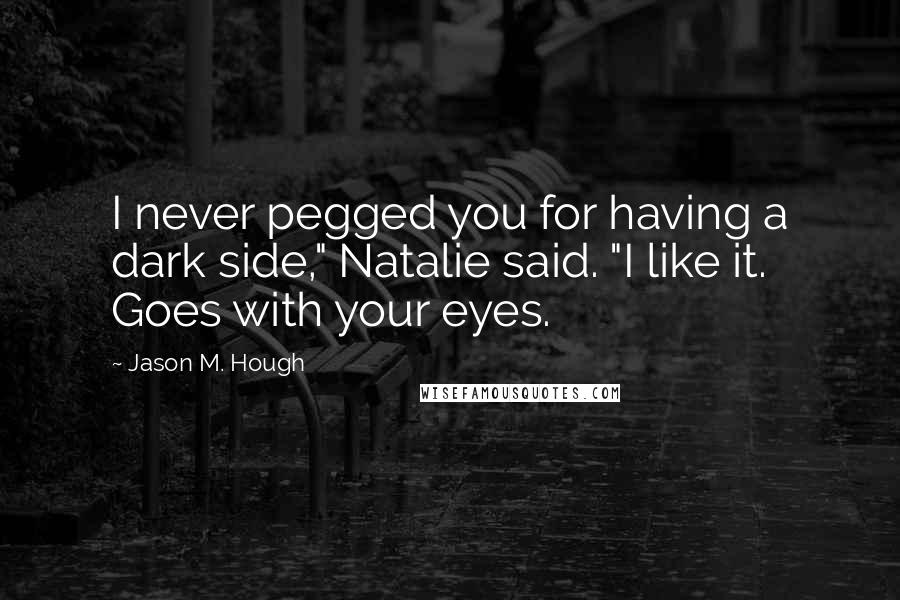 I never pegged you for having a dark side," Natalie said. "I like it. Goes with your eyes.

~ Jason M. Hough

WISEFAMOUSQUOTES.COM